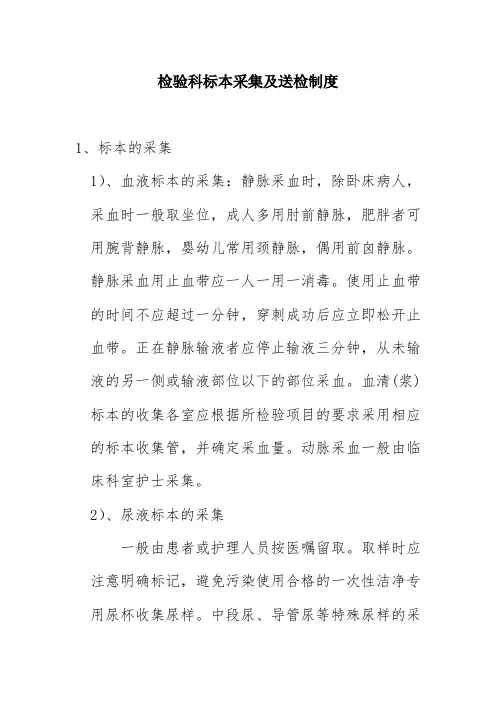 检验科标本采集及送检制度

1、标本的采集

1）、血液标本的采集：静脉采血时，除卧床病人，采血时一般取坐位，成人多用肘前静脉，肥胖者可用腕背静脉，婴幼儿常用颈静脉，偶用前囟静脉。静脉采血用止血带应一人一用一消毒。使用止血带的时间不应超过一分钟，穿刺成功后应立即松开止血带。正在静脉输液者应停止输液三分钟，从未输液的另一侧或输液部位以下的部位采血。血清(浆)标本的收集各室应根据所检验项目的要求采用相应的标本收集管，并确定采血量。动脉采血一般由临床科室护士采集。

2）、尿液标本的采集

一般由患者或护理人员按医嘱留取。取样时应注意明确标记，避免污染使用合格的一次性洁净专用尿杯收集尿样。中段尿、导管尿等特殊尿样的采